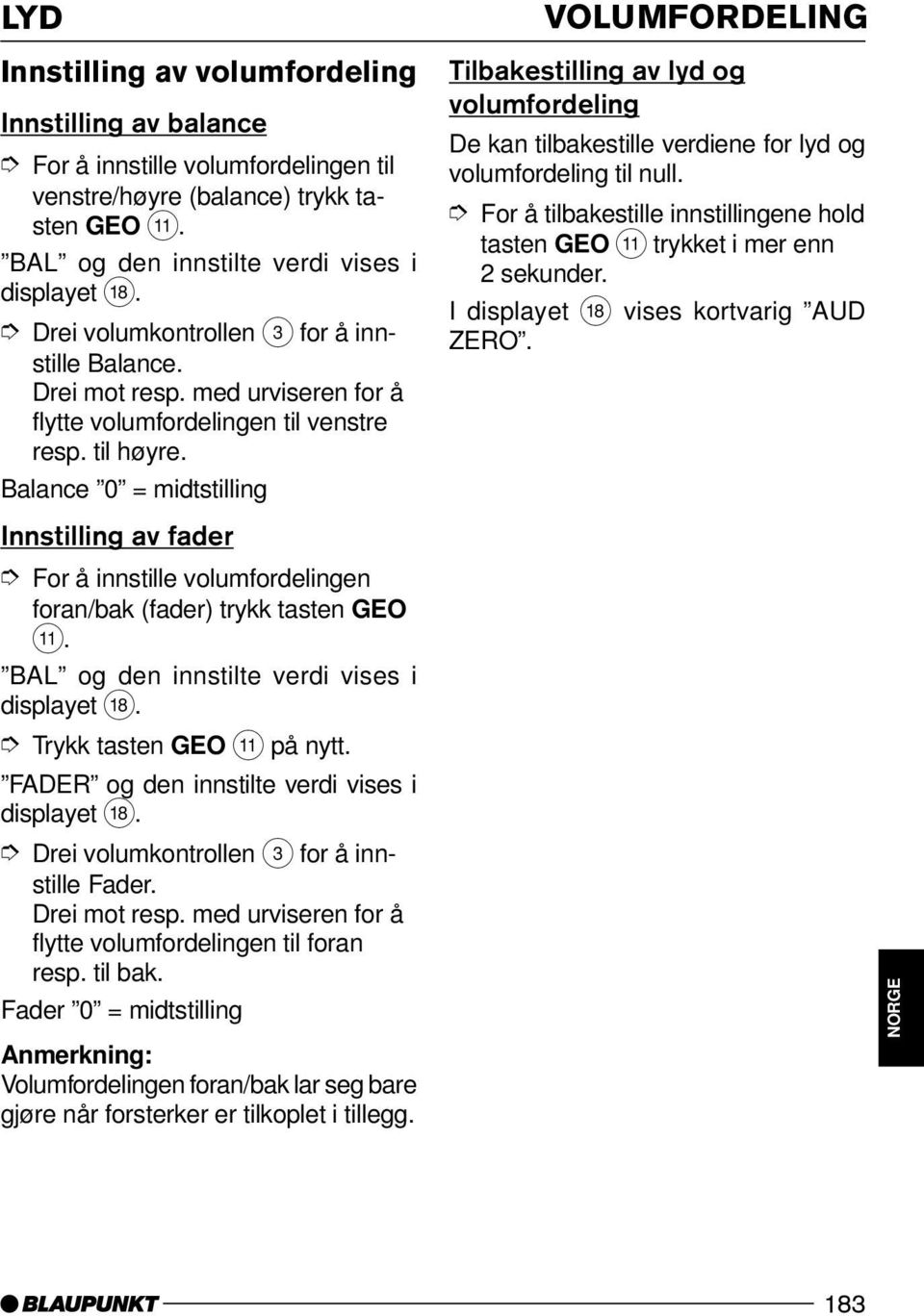 LYD

VOLUMFORDELING

Innstilling av volumfordeling

Innstilling av balance

➪ For å innstille volumfordelingen til venstre/høyre (balance) trykk tasten GEO ⑪.

”BAL” og den innstilte verdi vises i displayet ⑱.

➪ Drei volumkontrollen ③ for å innstille Balance. Drei mot resp. med urviseren for å flytte volumfordelingen til venstre resp. til høyre.

Balance ”0” = midtstilling

Innstilling av fader

➪ For å innstille volumfordelingen foran/bak (fader) trykk tasten GEO ⑪.

”BAL” og den innstilte verdi vises i displayet ⑱.

➪ Trykk tasten GEO ⑪ på nytt.

”FADER” og den innstilte verdi vises i displayet ⑱.

➪ Drei volumkontrollen ③ for å innstille Fader. Drei mot resp. med urviseren for å flytte volumfordelingen til foran resp. til bak.

Fader ”0” = midtstilling

Anmerkning:
Volumfordelingen foran/bak lar seg bare gjøre når forsterker er tilkoplet i tillegg.

Tilbakestilling av lyd og volumfordeling

De kan tilbakestille verdiene for lyd og volumfordeling til null.

➪ For å tilbakestille innstillingene hold tasten GEO ⑪ trykket i mer enn 2 sekunder.

I displayet ⑱ vises kortvarig ”AUD ZERO”.

NORGE

BLAUPUNKT

183